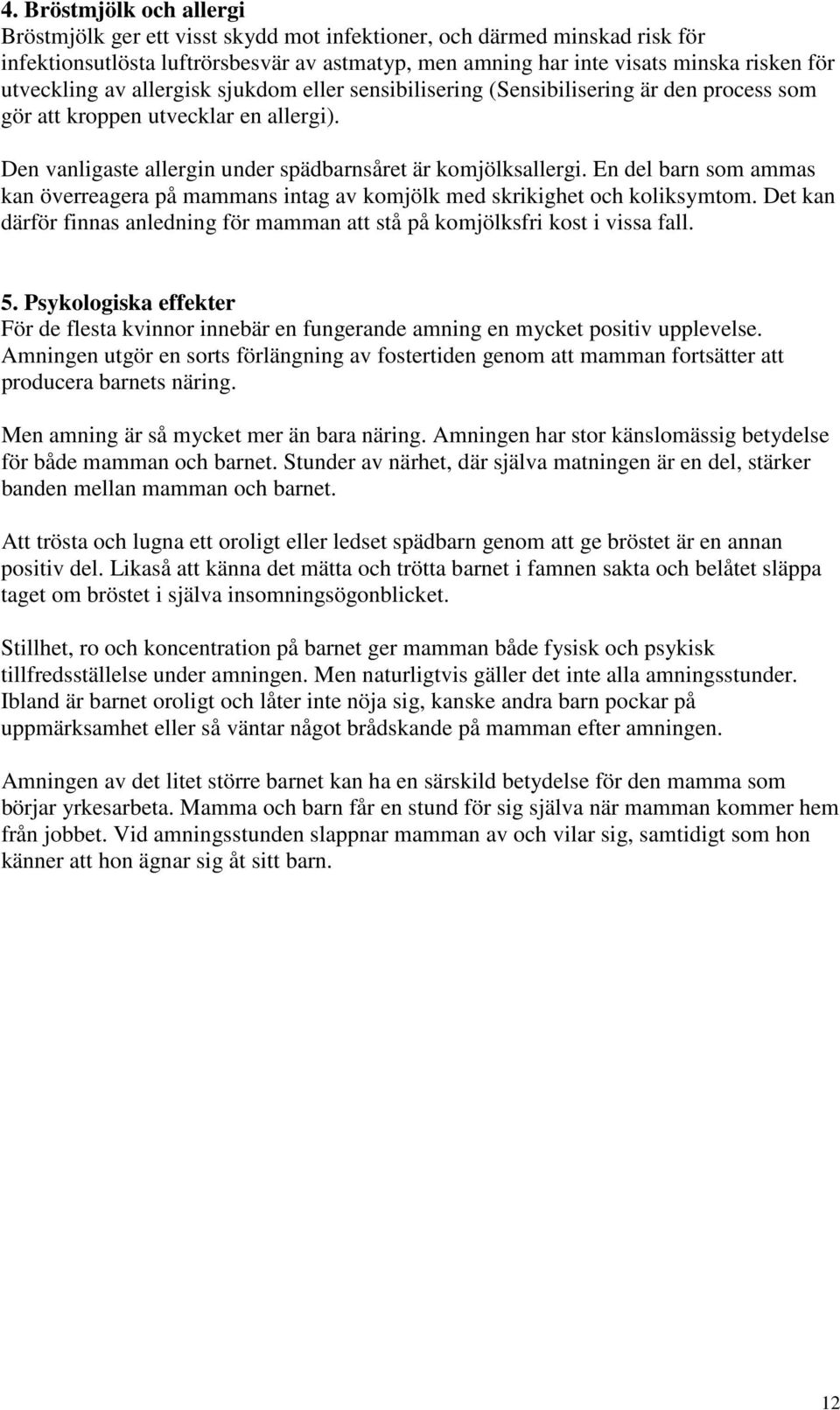 4. Bröstmjölk och allergi
Bröstmjölk ger ett visst skydd mot infektioner, och därmed minskad risk för infektionsutlösta luftrörsbesvär av astmatyp, men amning har inte visats minska risken för utveckling av allergisk sjukdom eller sensibilisering (Sensibilisering är den process som gör att kroppen utvecklar en allergi).

Den vanligaste allergin under spädbarnsåret är komjölksallergi. En del barn som ammas kan överreagera på mammans intag av komjölk med skrikighet och koliksymtom. Det kan därför finnas anledning för mamman att stå på komjölksfri kost i vissa fall.

5. Psykologiska effekter
För de flesta kvinnor innebär en fungerande amning en mycket positiv upplevelse. Amningen utgör en sorts förlängning av fostertiden genom att mamman fortsätter att producera barnets näring.

Men amning är så mycket mer än bara näring. Amningen har stor känslomässig betydelse för både mamman och barnet. Stunder av närhet, där själva matningen är en del, stärker banden mellan mamman och barnet.

Att trösta och lugna ett oroligt eller ledset spädbarn genom att ge bröstet är en annan positiv del. Likaså att känna det mätta och trötta barnet i famnen sakta och belåtet släppa taget om bröstet i själva insomningsögonblicket.

Stillhet, ro och koncentration på barnet ger mamman både fysisk och psykisk tillfredsställelse under amningen. Men naturligtvis gäller det inte alla amningsstunder. Ibland är barnet oroligt och låter inte nöja sig, kanske andra barn pockar på uppmärksamhet eller så väntar något brådskande på mamman efter amningen.

Amningen av det litet större barnet kan ha en särskild betydelse för den mamma som börjar yrkesarbeta. Mamma och barn får en stund för sig själva när mamman kommer hem från jobbet. Vid amningsstunden slappnar mamman av och vilar sig, samtidigt som hon känner att hon ägnar sig åt sitt barn.

12